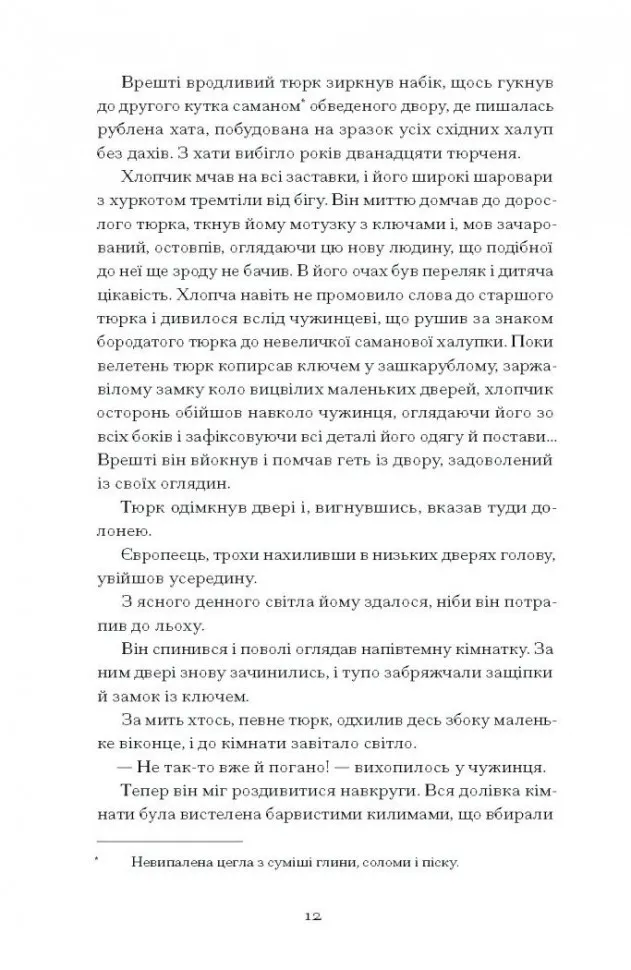 Врешті вродливий тюрк зиркнув набік, щось гукнув до другого кутка саманом* обведеного двору, де пишалась рублена хата, побудована на зразок усіх східних халуп без дахів. З хати вибігло років дванадцяти тюрченя.

Хлопчик мчав на всі заставки, і його широкі шаровари з хуркотом тремтіли від бігу. Він миттю домчав до дорослого тюрка, ткнув йому мотузку з ключами і, мов зачарований, остовпів, оглядаючи цю нову людину, що подібної до неї ще зроду не бачив. В його очах був переляк і дитяча цікавість. Хлопча навіть не промовило слова до старшого тюрка і дивилося вслід чужинцеві, що рушив за знаком бородатого тюрка до невеличкої саманової халупки. Поки велетень тюрк копирсав ключем у зашкарублому, заржавілому замку коло вицвілих маленьких дверей, хлопчик осторонь обійшов навколо чужинця, оглядаючи його зо всіх боків і зафіксовуючи всі деталі його одягу й постави... Врешті він війокнув і помчав геть із двору, задоволений із своїх оглядин.

Тюрк одімкнув двері і, вигнувшись, вказав туди долонею.

Європеєць, трохи нахиливши в низьких дверях голову, увійшов усередину.

З ясного денного світла йому здалося, ніби він потрапив до льоху.

Він спинився і поволі оглядав напівтемну кімнатку. За ним двері знову зачинились, і тупо забряжчали защіпки й замок із ключем.

За мить хтось, певне тюрк, одхилив десь збоку маленьке віконце, і до кімнати завітало світло.

— Не так-то вже й погано! — вихопилось у чужинця.

Тепер він міг роздивитися навкруги. Вся долівка кімнати була вистелена барвистими килимами, що вбирали

* Невипалена цегла з суміші глини, соломи і піску.

12